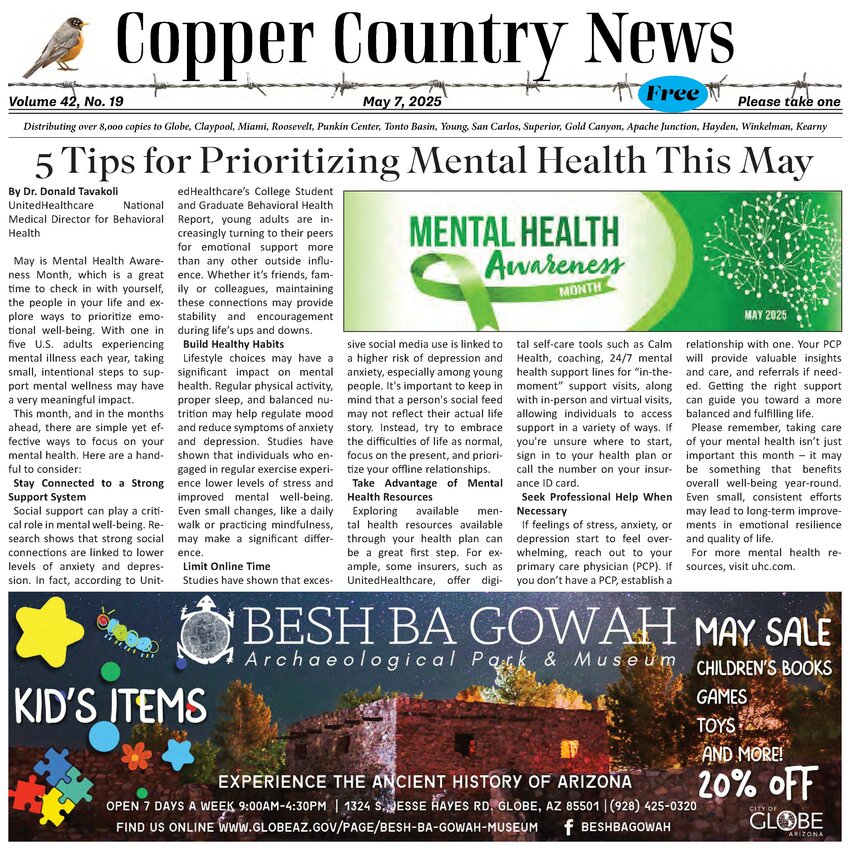 Copper Country News

Volume 42, No. 19

May 7, 2025

Free

Please take one

Distributing over 8,000 copies to Globe, Claypool, Miami, Roosevelt, Punkin Center, Tonto Basin, Young, San Carlos, Superior, Gold Canyon, Apache Junction, Hayden, Winkelman, Kearny

5 Tips for Prioritizing Mental Health This May

By Dr. Donald Tavakoli
UnitedHealthcare National Medical Director for Behavioral Health

May is Mental Health Awareness Month, which is a great time to check in with yourself, the people in your life and explore ways to prioritize emotional well-being. With one in five U.S. adults experiencing mental illness each year, taking small, intentional steps to support mental wellness may have a very meaningful impact.

This month, and in the months ahead, there are simple yet effective ways to focus on your mental health. Here are a handful to consider:

Stay Connected to a Strong Support System

Social support can play a critical role in mental well-being. Research shows that strong social connections are linked to lower levels of anxiety and depression. In fact, according to UnitedHealthcare's College Student and Graduate Behavioral Health Report, young adults are increasingly turning to their peers for emotional support more than any other outside influence. Whether it's friends, family or colleagues, maintaining these connections may provide stability and encouragement during life's ups and downs.

Build Healthy Habits

Lifestyle choices may have a significant impact on mental health. Regular physical activity, proper sleep, and balanced nutrition may help regulate mood and reduce symptoms of anxiety and depression. Studies have shown that individuals who engaged in regular exercise experience lower levels of stress and improved mental well-being. Even small changes, like a daily walk or practicing mindfulness, may make a significant difference.

Limit Online Time

Studies have shown that excessive social media use is linked to a higher risk of depression and anxiety, especially among young people. It's important to keep in mind that a person's social feed may not reflect their actual life story. Instead, try to embrace the difficulties of life as normal, focus on the present, and prioritize your offline relationships.

Take Advantage of Mental Health Resources

Exploring available mental health resources available through your health plan can be a great first step. For example, some insurers, such as UnitedHealthcare, offer digital self-care tools such as Calm Health, coaching, 24/7 mental health support lines for "in-the-moment" support visits, along with in-person and virtual visits, allowing individuals to access support in a variety of ways. If you're unsure where to start, sign in to your health plan or call the number on your insurance ID card.

Seek Professional Help When Necessary

If feelings of stress, anxiety, or depression start to feel overwhelming, reach out to your primary care physician (PCP). If you don't have a PCP, establish a relationship with one. Your PCP will provide valuable insights and care, and referrals if needed. Getting the right support can guide you toward a more balanced and fulfilling life.

Please remember, taking care of your mental health isn't just important this month – it may be something that benefits overall well-being year-round. Even small, consistent efforts may lead to long-term improvements in emotional resilience and quality of life.

For more mental health resources, visit uhc.com.

MENTAL HEALTH Awareness MONTH

MAY 2025

BESH BA GOWAH
Archaeological Park & Museum

KID'S ITEMS

MAY SALE
CHILDREN'S BOOKS
GAMES
TOYS
AND MORE!
20% OFF

EXPERIENCE THE ANCIENT HISTORY OF ARIZONA

OPEN 7 DAYS A WEEK 9:00AM-4:30PM | 1324 S. JESSE HAYES RD. GLOBE, AZ 85501 | (928) 425-0320

FIND US ONLINE WWW.GLOBEAZ.GOV/PAGE/BESH-BA-GOWAH-MUSEUM BESHBAGOWAH

CITY OF GLOBE ARIZONA